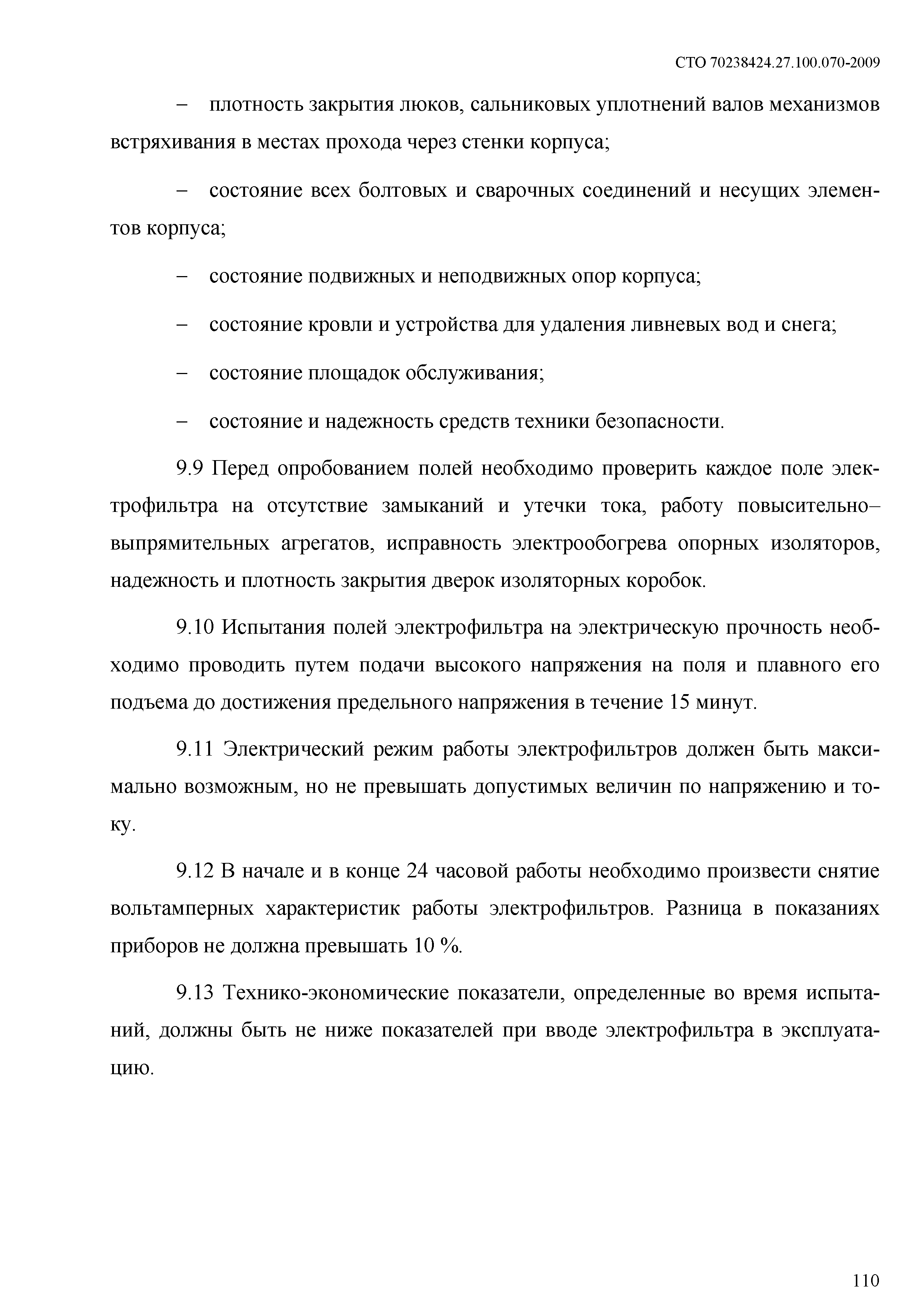 СТО 70238424.27.100.070-2009

– плотность закрытия люков, сальниковых уплотнений валов механизмов встряхивания в местах прохода через стенки корпуса;

– состояние всех болтовых и сварочных соединений и несущих элементов корпуса;

– состояние подвижных и неподвижных опор корпуса;

– состояние кровли и устройства для удаления ливневых вод и снега;

– состояние площадок обслуживания;

– состояние и надежность средств техники безопасности.

9.9 Перед опробованием полей необходимо проверить каждое поле электрофильтра на отсутствие замыканий и утечки тока, работу повысительно–выпрямительных агрегатов, исправность электрообогрева опорных изоляторов, надежность и плотность закрытия дверок изоляторных коробок.

9.10 Испытания полей электрофильтра на электрическую прочность необходимо проводить путем подачи высокого напряжения на поля и плавного его подъема до достижения предельного напряжения в течение 15 минут.

9.11 Электрический режим работы электрофильтров должен быть максимально возможным, но не превышать допустимых величин по напряжению и току.

9.12 В начале и в конце 24 часовой работы необходимо произвести снятие вольтамперных характеристик работы электрофильтров. Разница в показаниях приборов не должна превышать 10 %.

9.13 Технико-экономические показатели, определенные во время испытаний, должны быть не ниже показателей при вводе электрофильтра в эксплуатацию.

110